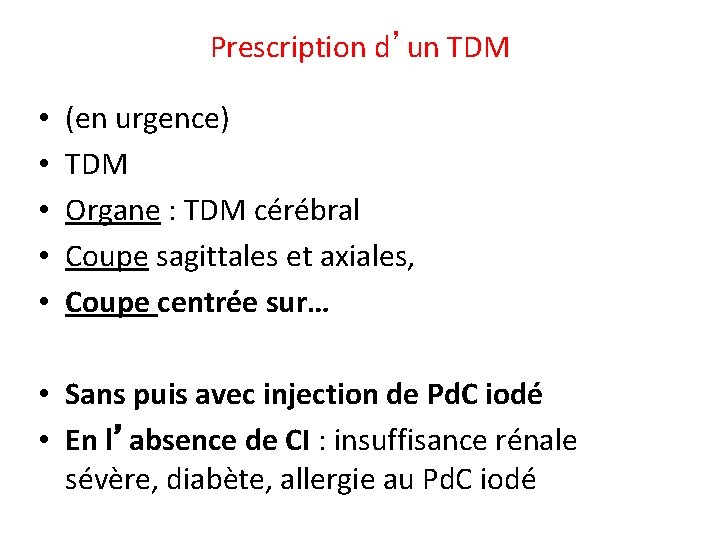 Prescription d'un TDM

• (en urgence)
• TDM
• Organe : TDM cérébral
• Coupe sagittales et axiales,
• Coupe centrée sur…

• Sans puis avec injection de PdC iodé
• En l'absence de CI : insuffisance rénale sévère, diabète, allergie au PdC iodé